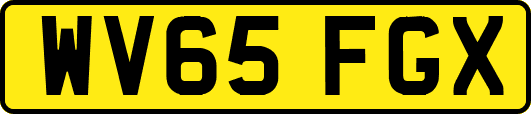 WV65 FGX